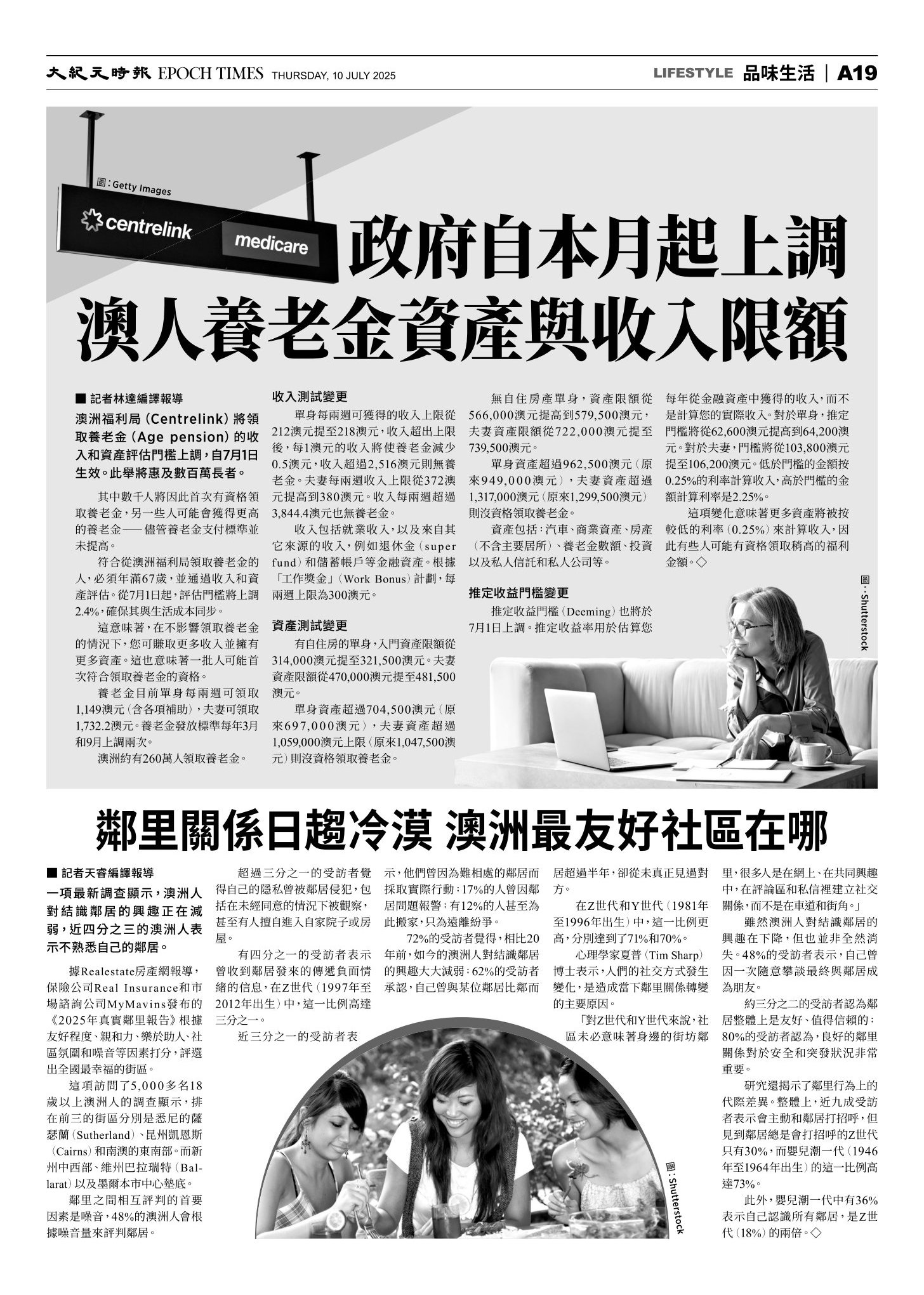 大紀元時報 EPOCH TIMES THURSDAY, 10 JULY 2025

LIFESTYLE 品味生活 | A19

圖：Getty Images

centrelink medicare

政府自本月起上調
澳人養老金資產與收入限額

■ 記者林達編譯報導

澳洲福利局（Centrelink）將領取養老金（Age pension）的收入和資產評估門檻上調，自7月1日生效。此舉將惠及數百萬長者。

其中數千人將因此首次有資格領取養老金，另一些人可能會獲得更高的養老金——儘管養老金支付標準並未提高。

符合從澳洲福利局領取養老金的人，必須年滿67歲，並通過收入和資產評估。從7月1日起，評估門檻將上調2.4%，確保其與生活成本同步。

這意味著，在不影響領取養老金的情況下，您可賺取更多收入並擁有更多資產。這也意味著一批人可能首次符合領取養老金的資格。

養老金目前單身每兩週可領取1,149澳元（含各項補助），夫妻可領取1,732.2澳元。養老金發放標準每年3月和9月上調兩次。

澳洲約有260萬人領取養老金。

收入測試變更

單身每兩週可獲得的收入上限從212澳元提至218澳元，收入超出上限後，每1澳元的收入將使養老金減少0.5澳元，收入超過2,516澳元則無養老金。夫妻每兩週收入上限從372澳元提高到380澳元。收入每兩週超過3,844.4澳元也無養老金。

收入包括就業收入，以及來自其它來源的收入，例如退休金（super fund）和儲蓄帳戶等金融資產。根據「工作獎金」（Work Bonus）計劃，每兩週上限為300澳元。

資產測試變更

有自住房的單身，入門資產限額從314,000澳元提至321,500澳元。夫妻資產限額從470,000澳元提至481,500澳元。

單身資產超過704,500澳元（原來697,000澳元），夫妻資產超過1,059,000澳元上限（原來1,047,500澳元）則沒資格領取養老金。

無自住房產單身，資產限額從566,000澳元提高到579,500澳元，夫妻資產限額從722,000澳元提至739,500澳元。

單身資產超過962,500澳元（原來949,000澳元），夫妻資產超過1,317,000澳元（原來1,299,500澳元）則沒資格領取養老金。

資產包括：汽車、商業資產、房產（不含主要居所）、養老金數額、投資以及私人信託和私人公司等。

推定收益門檻變更

推定收益門檻（Deeming）也將於7月1日上調。推定收益率用於估算您每年從金融資產中獲得的收入，而不是計算您的實際收入。對於單身，推定門檻將從62,600澳元提高到64,200澳元。對於夫妻，門檻將從103,800澳元提至106,200澳元。低於門檻的金額按0.25%的利率計算收入，高於門檻的金額計算利率是2.25%。

這項變化意味著更多資產將被按較低的利率（0.25%）來計算收入，因此有些人可能有資格領取稍高的福利金額。◇

圖：Shutterstock

鄰里關係日趨冷漠 澳洲最友好社區在哪

■ 記者天睿編譯報導

一項最新調查顯示，澳洲人對結識鄰居的興趣正在減弱，近四分之三的澳洲人表示不熟悉自己的鄰居。

據Realestate房產網報導，保險公司Real Insurance和市場諮詢公司MyMavins發布的《2025年真實鄰里報告》根據友好程度、親和力、樂於助人、社區氛圍和噪音等因素打分，評選出全國最幸福的街區。

這項訪問了5,000多名18歲以上澳洲人的調查顯示，排在前三的街區分別是悉尼的薩瑟蘭（Sutherland）、昆州凱恩斯（Cairns）和南澳的東南部。而新州中西部、維州巴拉瑞特（Ballarat）以及墨爾本市中心墊底。

鄰里之間相互評判的首要因素是噪音，48%的澳洲人會根據噪音量來評判鄰居。

超過三分之一的受訪者覺得自己的隱私曾被鄰居侵犯，包括在未經同意的情況下被觀察，甚至有人擅自進入自家院子或房屋。

有四分之一的受訪者表示曾收到鄰居發來的傳遞負面情緒的信息，在Z世代（1997年至2012年出生）中，這一比例高達三分之一。

近三分之一的受訪者表示，他們曾因為難相處的鄰居而採取實際行動：17%的人曾因鄰居問題報警；有12%的人甚至為此搬家，只為遠離紛爭。

72%的受訪者覺得，相比20年前，如今的澳洲人對結識鄰居的興趣大大減弱；62%的受訪者承認，自己曾與某位鄰居比鄰而居超過半年，卻從未真正見過對方。

在Z世代和Y世代（1981年至1996年出生）中，這一比例更高，分別達到了71%和70%。

心理學家夏普（Tim Sharp）博士表示，人們的社交方式發生變化，是造成當下鄰里關係轉變的主要原因。

「對Z世代和Y世代來說，社區未必意味著身邊的街坊鄰里，很多人是在網上、在共同興趣中，在評論區和私信裡建立社交關係，而不是在車道和街角。」

雖然澳洲人對結識鄰居的興趣在下降，但也並非全然消失。48%的受訪者表示，自己曾因一次隨意攀談最終與鄰居成為朋友。

約三分之二的受訪者認為鄰居整體上是友好、值得信賴的；80%的受訪者認為，良好的鄰里關係對於安全和突發狀況非常重要。

研究還揭示了鄰里行為上的代際差異。整體上，近九成受訪者表示會主動和鄰居打招呼，但見到鄰居總是會打招呼的Z世代只有30%，而嬰兒潮一代（1946年至1964年出生）的這一比例高達73%。

此外，嬰兒潮一代中有36%表示自己認識所有鄰居，是Z世代（18%）的兩倍。◇

圖：Shutterstock